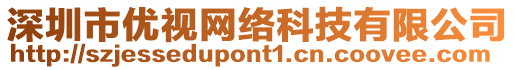 深圳市优视网络科技有限公司
http://szjessedupont1.cn.coovee.com